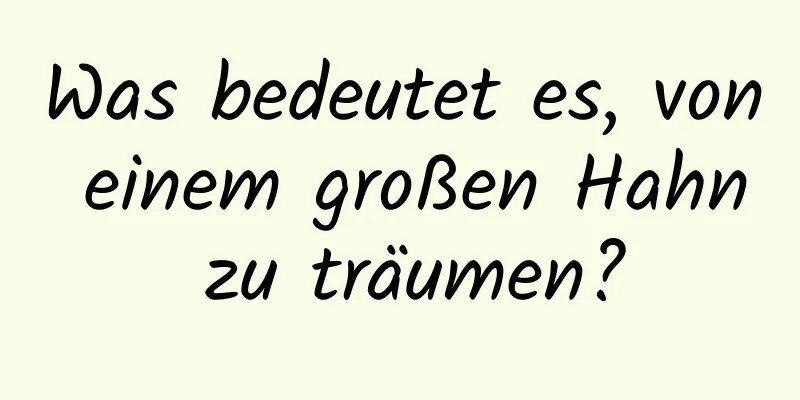 Was bedeutet es, von einem großen Hahn zu träumen?